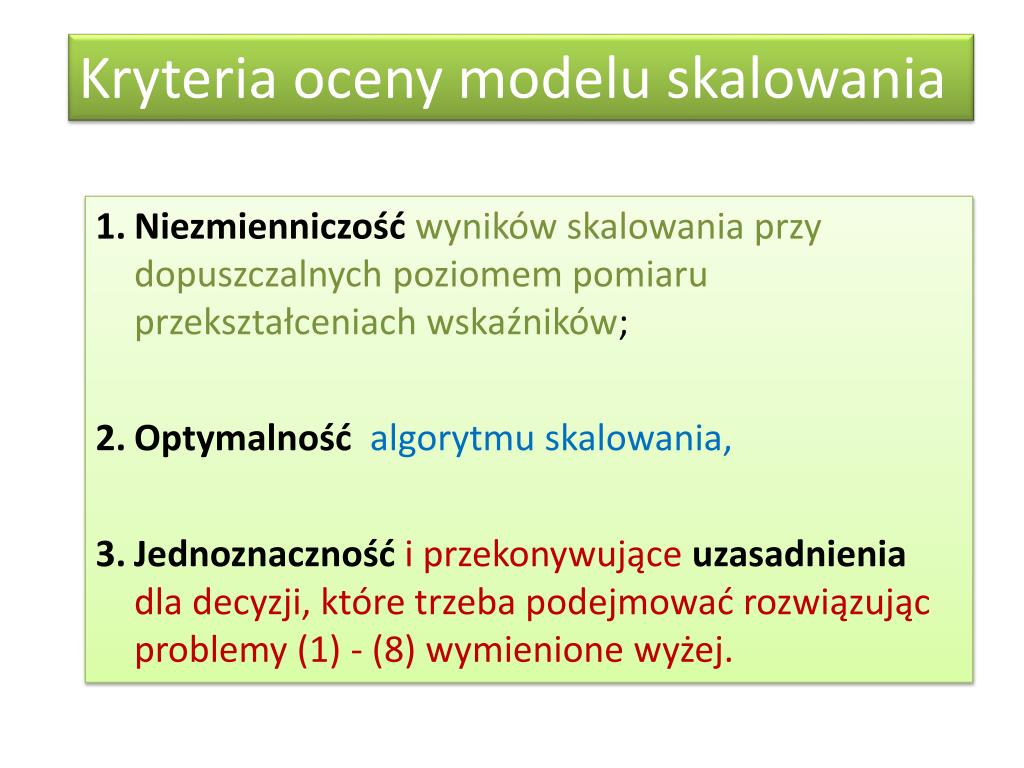 Kryteria oceny modelu skalowania

1. Niezmienniczość wyników skalowania przy dopuszczalnych poziomem pomiaru przekształceniach wskaźników;

2. Optymalność algorytmu skalowania,

3. Jednoznaczność i przekonywujące uzasadnienia dla decyzji, które trzeba podejmować rozwiązując problemy (1) - (8) wymienione wyżej.